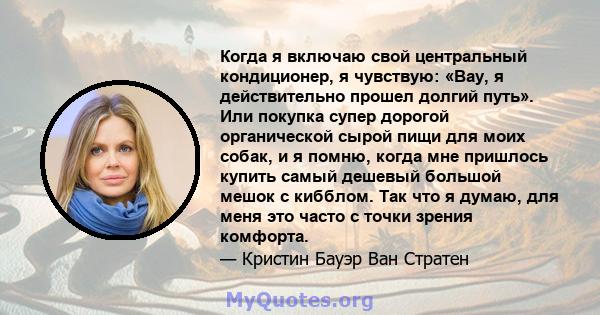 Когда я включаю свой центральный кондиционер, я чувствую: «Вау, я действительно прошел долгий путь». Или покупка супер дорогой органической сырой пищи для моих собак, и я помню, когда мне пришлось купить самый дешевый большой мешок с кибблом. Так что я думаю, для меня это часто с точки зрения комфорта.

— Кристин Бауэр Ван Стратен

MyQuotes.org